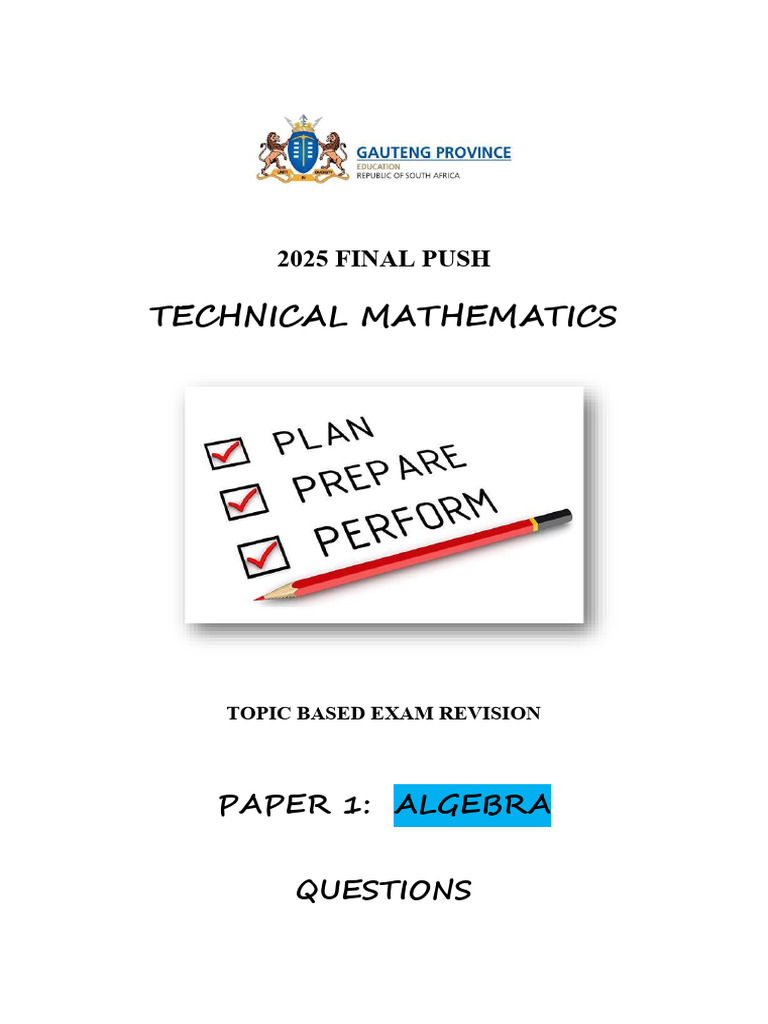 GAUTENG PROVINCE
EDUCATION
REPUBLIC OF SOUTH AFRICA

2025 FINAL PUSH

TECHNICAL MATHEMATICS

PLAN
PREPARE
PERFORM

TOPIC BASED EXAM REVISION

PAPER 1: ALGEBRA

QUESTIONS